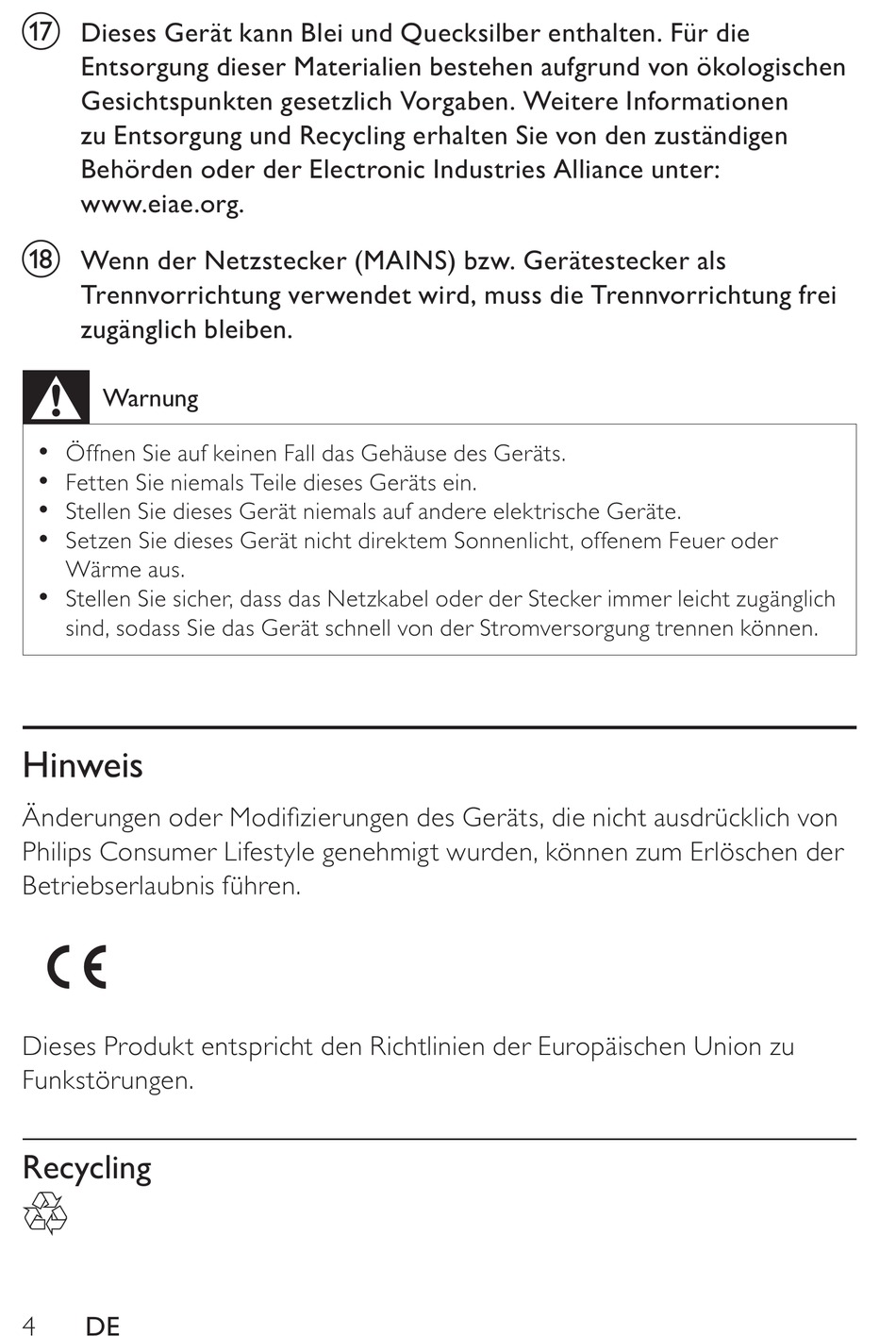 ⑰ Dieses Gerät kann Blei und Quecksilber enthalten. Für die Entsorgung dieser Materialien bestehen aufgrund von ökologischen Gesichtspunkten gesetzlich Vorgaben. Weitere Informationen zu Entsorgung und Recycling erhalten Sie von den zuständigen Behörden oder der Electronic Industries Alliance unter: www.eiae.org.

⑱ Wenn der Netzstecker (MAINS) bzw. Gerätestecker als Trennvorrichtung verwendet wird, muss die Trennvorrichtung frei zugänglich bleiben.

Warnung

• Öffnen Sie auf keinen Fall das Gehäuse des Geräts.
• Fetten Sie niemals Teile dieses Geräts ein.
• Stellen Sie dieses Gerät niemals auf andere elektrische Geräte.
• Setzen Sie dieses Gerät nicht direktem Sonnenlicht, offenem Feuer oder Wärme aus.
• Stellen Sie sicher, dass das Netzkabel oder der Stecker immer leicht zugänglich sind, sodass Sie das Gerät schnell von der Stromversorgung trennen können.

Hinweis

Änderungen oder Modifizierungen des Geräts, die nicht ausdrücklich von Philips Consumer Lifestyle genehmigt wurden, können zum Erlöschen der Betriebserlaubnis führen.

CE

Dieses Produkt entspricht den Richtlinien der Europäischen Union zu Funkstörungen.

Recycling

4 DE